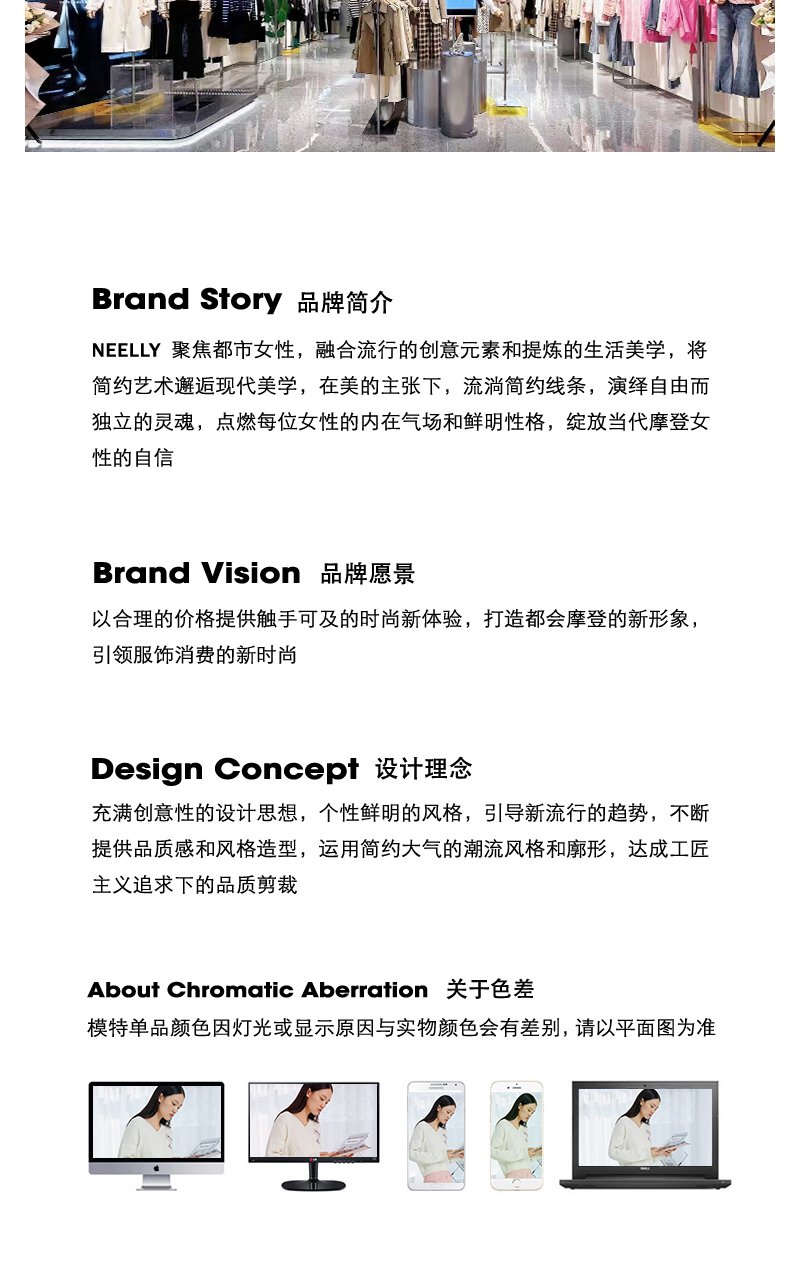 Brand Story 品牌简介

NEELLY 聚焦都市女性，融合流行的创意元素和提炼的生活美学，将简约艺术邂逅现代美学，在美的主张下，流淌简约线条，演绎自由而独立的灵魂，点燃每位女性的内在气场和鲜明性格，绽放当代摩登女性的自信

Brand Vision 品牌愿景

以合理的价格提供触手可及的时尚新体验，打造都会摩登的新形象，引领服饰消费的新时尚

Design Concept 设计理念

充满创意性的设计思想，个性鲜明的风格，引导新流行的趋势，不断提供品质感和风格造型，运用简约大气的潮流风格和廓形，达成工匠主义追求下的品质剪裁

About Chromatic Aberration 关于色差

模特单品颜色因灯光或显示原因与实物颜色会有差别，请以平面图为准